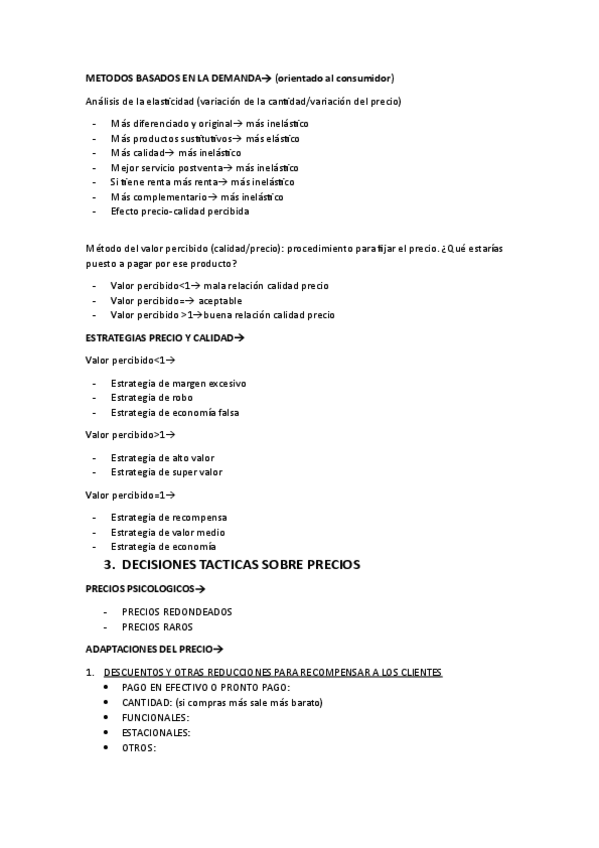 METODOS BASADOS EN LA DEMANDA→ (orientado al consumidor)

Análisis de la elasticidad (variación de la cantidad/variación del precio)

- Más diferenciado y original→ más inelástico
- Más productos sustitutivos→ más elástico
- Más calidad→ más inelástico
- Mejor servicio postventa→ más inelástico
- Si tiene renta más renta→ más inelástico
- Más complementario→ más inelástico
- Efecto precio-calidad percibida

Método del valor percibido (calidad/precio): procedimiento para fijar el precio. ¿Qué estarías puesto a pagar por ese producto?

- Valor percibido<1→ mala relación calidad precio
- Valor percibido=→ aceptable
- Valor percibido >1→buena relación calidad precio

ESTRATEGIAS PRECIO Y CALIDAD→

Valor percibido<1→

- Estrategia de margen excesivo
- Estrategia de robo
- Estrategia de economía falsa

Valor percibido>1→

- Estrategia de alto valor
- Estrategia de super valor

Valor percibido=1→

- Estrategia de recompensa
- Estrategia de valor medio
- Estrategia de economía

3. DECISIONES TACTICAS SOBRE PRECIOS

PRECIOS PSICOLOGICOS→

- PRECIOS REDONDEADOS
- PRECIOS RAROS

ADAPTACIONES DEL PRECIO→

1. DESCUENTOS Y OTRAS REDUCCIONES PARA RECOMPENSAR A LOS CLIENTES
• PAGO EN EFECTIVO O PRONTO PAGO:
• CANTIDAD: (si compras más sale más barato)
• FUNCIONALES:
• ESTACIONALES:
• OTROS: